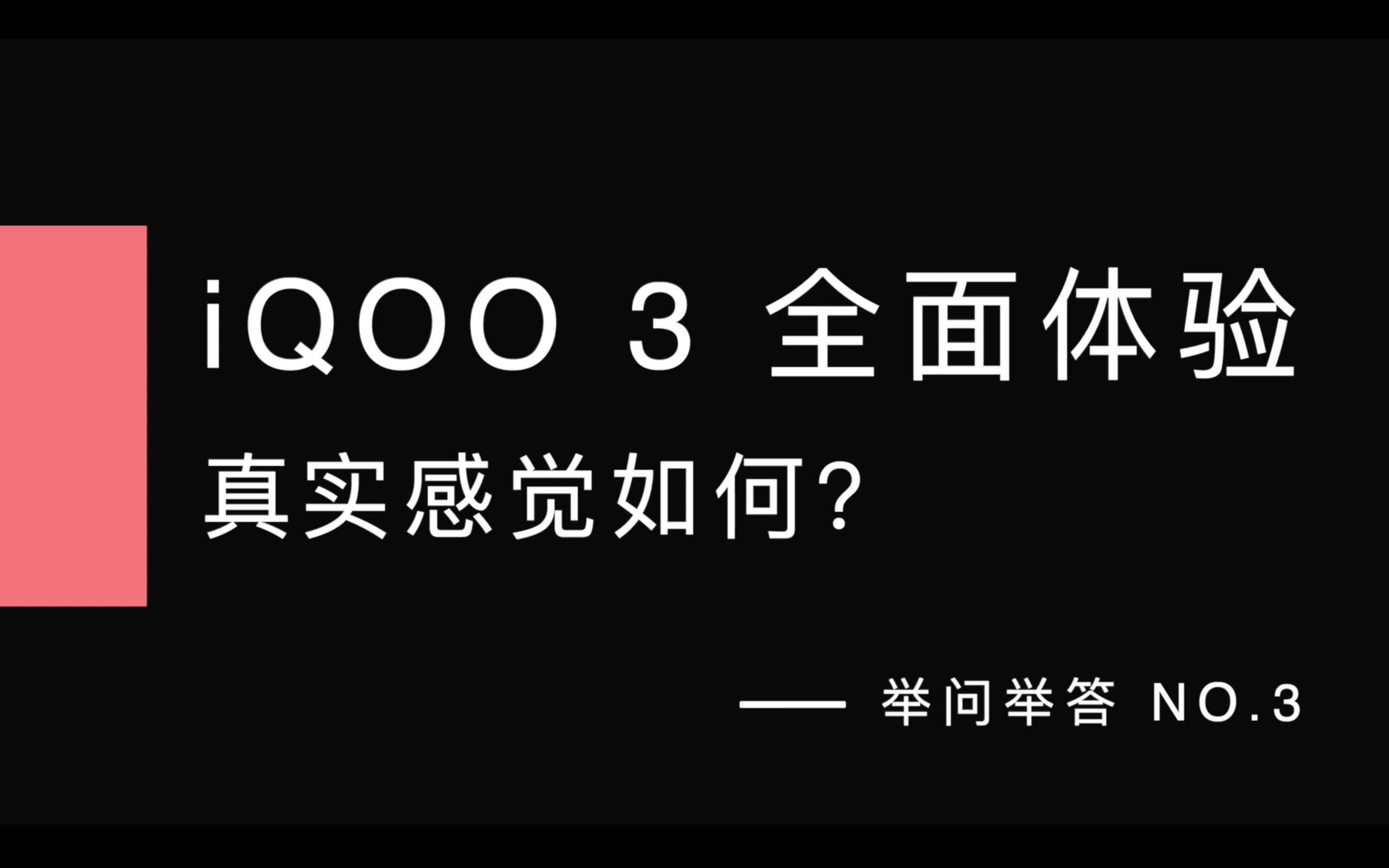 iQOO 3 全面体验
真实感觉如何？

—— 举问举答 NO.3